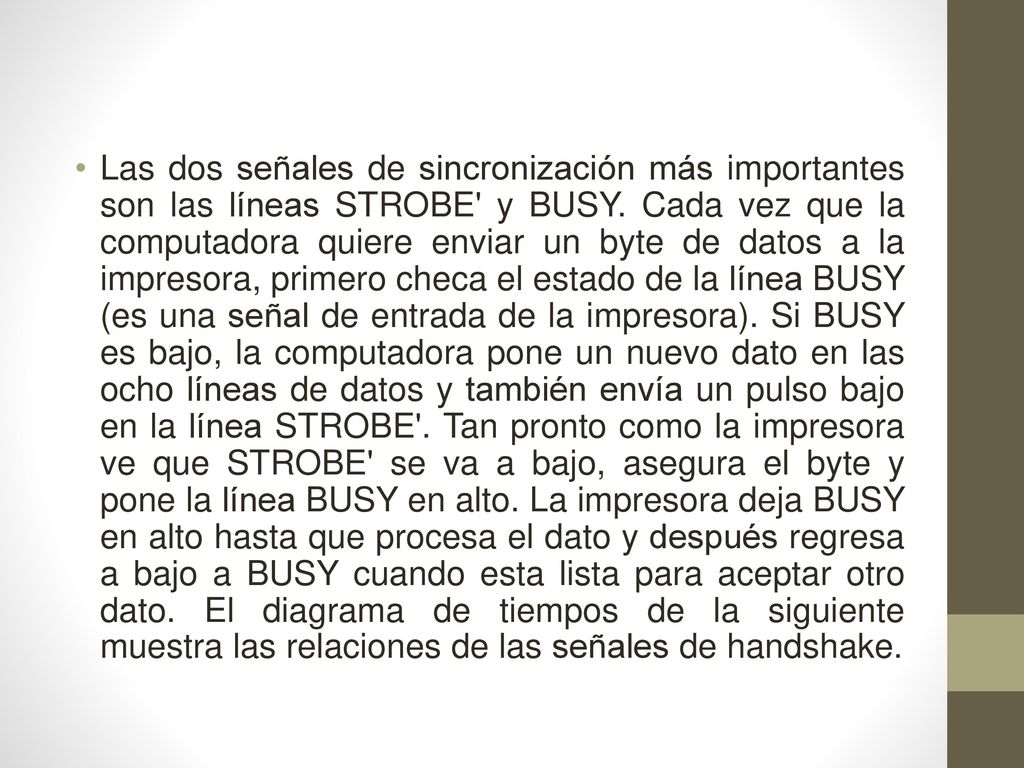 • Las dos señales de sincronización más importantes son las líneas STROBE' y BUSY. Cada vez que la computadora quiere enviar un byte de datos a la impresora, primero checa el estado de la línea BUSY (es una señal de entrada de la impresora). Si BUSY es bajo, la computadora pone un nuevo dato en las ocho líneas de datos y también envía un pulso bajo en la línea STROBE'. Tan pronto como la impresora ve que STROBE' se va a bajo, asegura el byte y pone la línea BUSY en alto. La impresora deja BUSY en alto hasta que procesa el dato y después regresa a bajo a BUSY cuando esta lista para aceptar otro dato. El diagrama de tiempos de la siguiente muestra las relaciones de las señales de handshake.